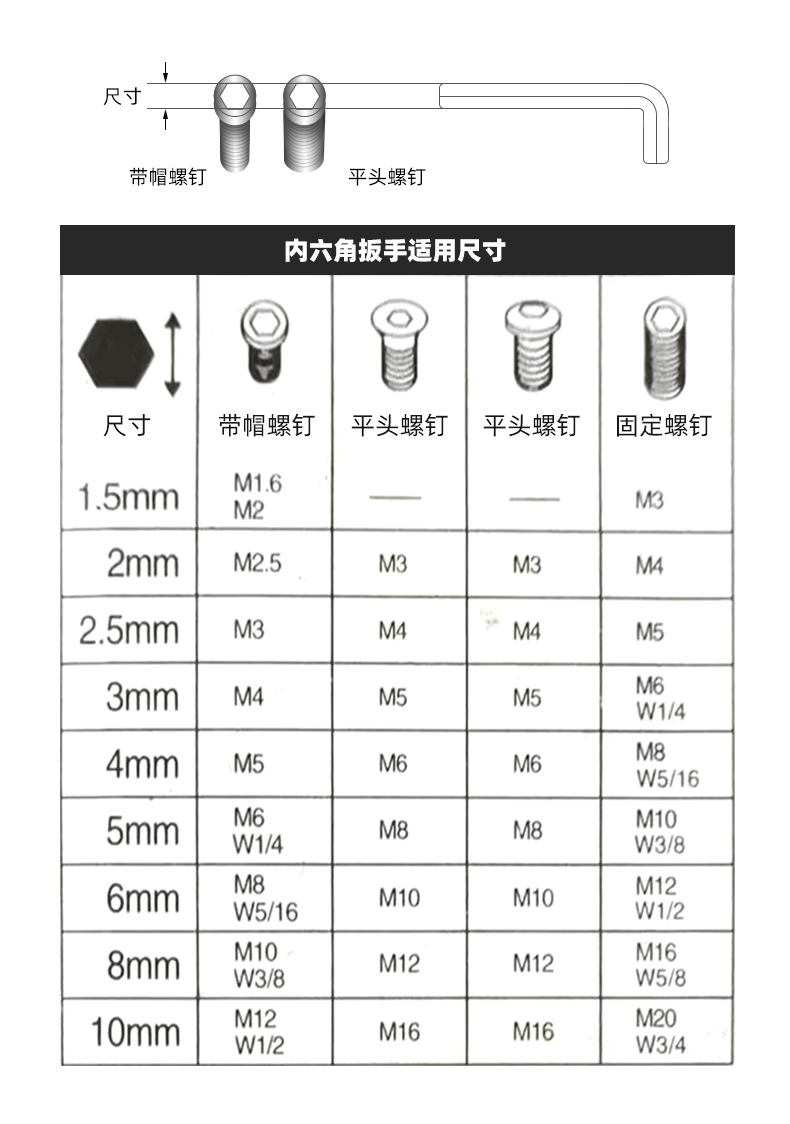 尺寸

带帽螺钉

平头螺钉

内六角扳手适用尺寸

| 尺寸 | 带帽螺钉 | 平头螺钉 | 平头螺钉 | 固定螺钉 |
|---|---|---|---|---|
| 1.5mm | M1.6 M2 | — | — | M3 |
| 2mm | M2.5 | M3 | M3 | M4 |
| 2.5mm | M3 | M4 | M4 | M5 |
| 3mm | M4 | M5 | M5 | M6 W1/4 |
| 4mm | M5 | M6 | M6 | M8 W5/16 |
| 5mm | M6 W1/4 | M8 | M8 | M10 W3/8 |
| 6mm | M8 W5/16 | M10 | M10 | M12 W1/2 |
| 8mm | M10 W3/8 | M12 | M12 | M16 W5/8 |
| 10mm | M12 W1/2 | M16 | M16 | M20 W3/4 |